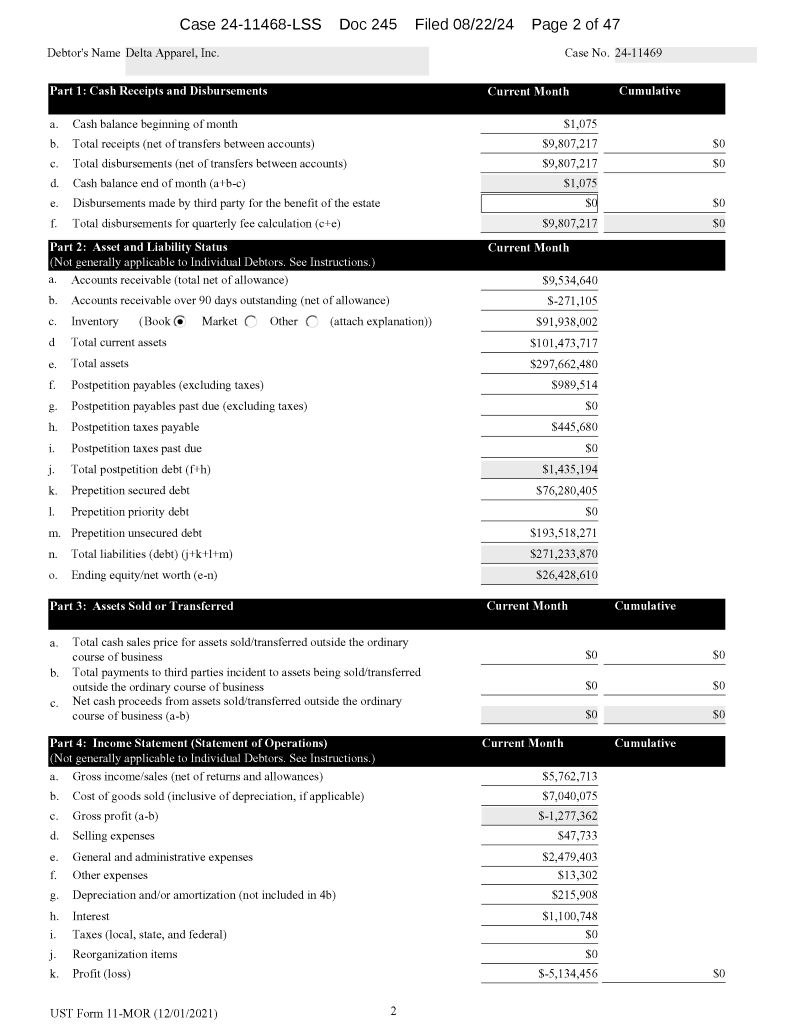 Case 24-11468-LSS Doc 245 Filed 08/22/24 Page 2 of 47

Debtor's Name Delta Apparel, Inc.

Case No. 24-11469

| Part 1: Cash Receipts and Disbursements | Current Month | Cumulative |
|---|---|---|
| a. Cash balance beginning of month | $1,075 | |
| b. Total receipts (net of transfers between accounts) | $9,807,217 | $0 |
| c. Total disbursements (net of transfers between accounts) | $9,807,217 | $0 |
| d. Cash balance end of month (a+b-c) | $1,075 | |
| e. Disbursements made by third party for the benefit of the estate | $0 | $0 |
| f. Total disbursements for quarterly fee calculation (c+e) | $9,807,217 | $0 |

| Part 2: Asset and Liability Status (Not generally applicable to Individual Debtors. See Instructions.) | Current Month |
|---|---|
| a. Accounts receivable (total net of allowance) | $9,534,640 |
| b. Accounts receivable over 90 days outstanding (net of allowance) | $-271,105 |
| c. Inventory (Book Market Other (attach explanation)) | $91,938,002 |
| d Total current assets | $101,473,717 |
| e. Total assets | $297,662,480 |
| f. Postpetition payables (excluding taxes) | $989,514 |
| g. Postpetition payables past due (excluding taxes) | $0 |
| h. Postpetition taxes payable | $445,680 |
| i. Postpetition taxes past due | $0 |
| j. Total postpetition debt (f+h) | $1,435,194 |
| k. Prepetition secured debt | $76,280,405 |
| l. Prepetition priority debt | $0 |
| m. Prepetition unsecured debt | $193,518,271 |
| n. Total liabilities (debt) (j+k+l+m) | $271,233,870 |
| o. Ending equity/net worth (e-n) | $26,428,610 |

| Part 3: Assets Sold or Transferred | Current Month | Cumulative |
|---|---|---|
| a. Total cash sales price for assets sold/transferred outside the ordinary course of business | $0 | $0 |
| b. Total payments to third parties incident to assets being sold/transferred outside the ordinary course of business | $0 | $0 |
| c. Net cash proceeds from assets sold/transferred outside the ordinary course of business (a-b) | $0 | $0 |

| Part 4: Income Statement (Statement of Operations) (Not generally applicable to Individual Debtors. See Instructions.) | Current Month | Cumulative |
|---|---|---|
| a. Gross income/sales (net of returns and allowances) | $5,762,713 | |
| b. Cost of goods sold (inclusive of depreciation, if applicable) | $7,040,075 | |
| c. Gross profit (a-b) | $-1,277,362 | |
| d. Selling expenses | $47,733 | |
| e. General and administrative expenses | $2,479,403 | |
| f. Other expenses | $13,302 | |
| g. Depreciation and/or amortization (not included in 4b) | $215,908 | |
| h. Interest | $1,100,748 | |
| i. Taxes (local, state, and federal) | $0 | |
| j. Reorganization items | $0 | |
| k. Profit (loss) | $-5,134,456 | $0 |

UST Form 11-MOR (12/01/2021) 2